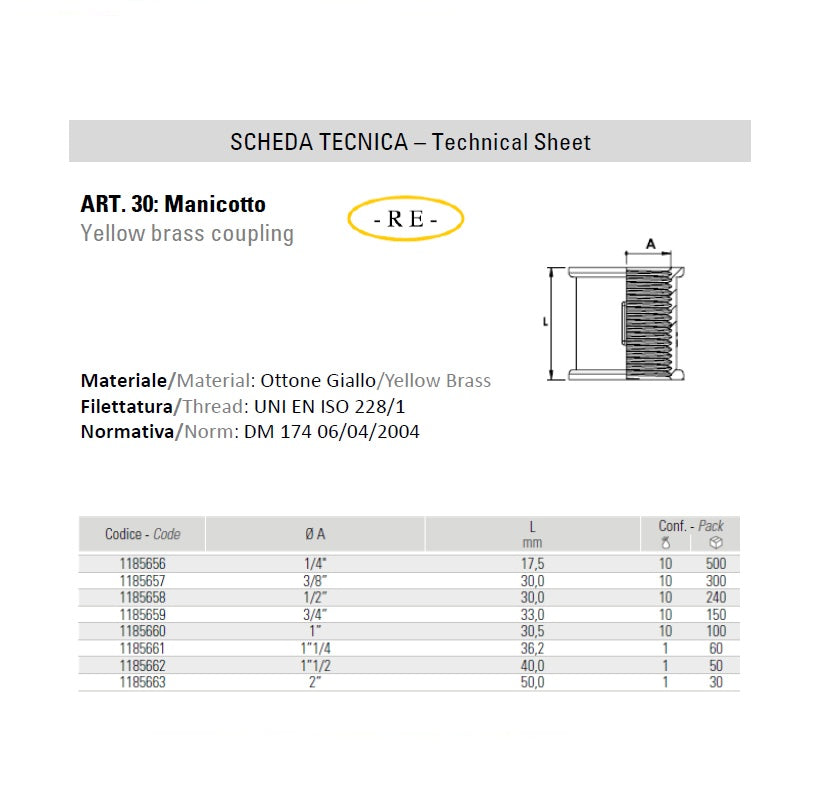 SCHEDA TECNICA – Technical Sheet

ART. 30: Manicotto
Yellow brass coupling

- R E -

A

L

Materiale/Material: Ottone Giallo/Yellow Brass
Filettatura/Thread: UNI EN ISO 228/1
Normativa/Norm: DM 174 06/04/2004

| Codice - Code | Ø A | L mm | Conf. - Pack |  |
|---|---|---|---|---|
| 1185656 | 1/4" | 17,5 | 10 | 500 |
| 1185657 | 3/8" | 30,0 | 10 | 300 |
| 1185658 | 1/2" | 30,0 | 10 | 240 |
| 1185659 | 3/4" | 33,0 | 10 | 150 |
| 1185660 | 1" | 30,5 | 10 | 100 |
| 1185661 | 1"1/4 | 36,2 | 1 | 60 |
| 1185662 | 1"1/2 | 40,0 | 1 | 50 |
| 1185663 | 2" | 50,0 | 1 | 30 |